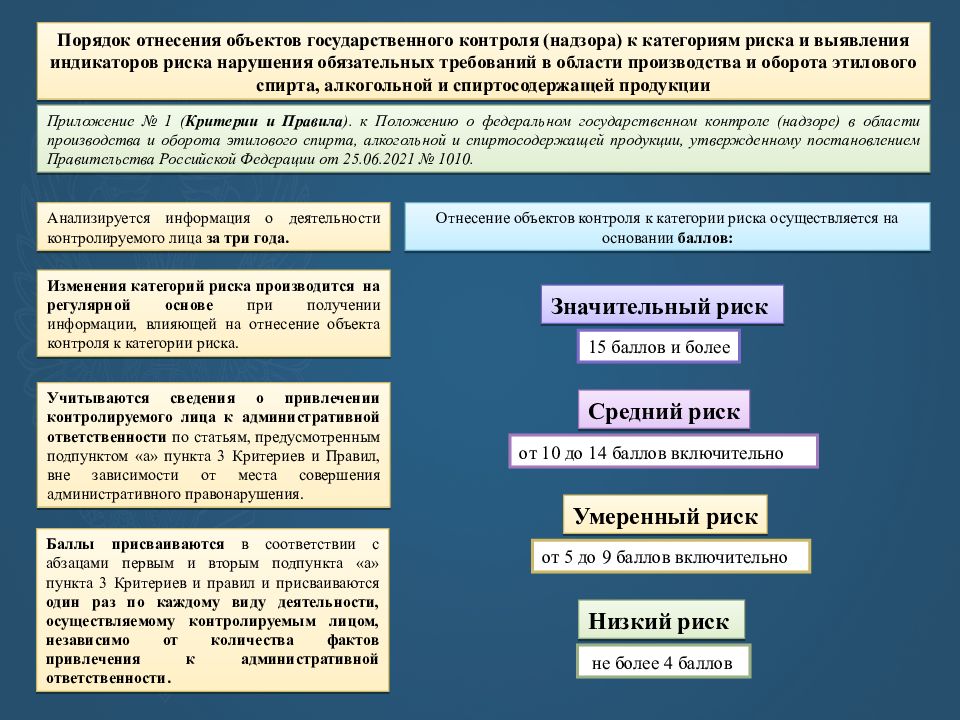 Порядок отнесения объектов государственного контроля (надзора) к категориям риска и выявления индикаторов риска нарушения обязательных требований в области производства и оборота этилового спирта, алкогольной и спиртосодержащей продукции

Приложение № 1 (Критерии и Правила). к Положению о федеральном государственном контроле (надзоре) в области производства и оборота этилового спирта, алкогольной и спиртосодержащей продукции, утвержденному постановлением Правительства Российской Федерации от 25.06.2021 № 1010.

Анализируется информация о деятельности контролируемого лица за три года.

Изменения категорий риска производится на регулярной основе при получении информации, влияющей на отнесение объекта контроля к категории риска.

Учитываются сведения о привлечении контролируемого лица к административной ответственности по статьям, предусмотренным подпунктом «а» пункта 3 Критериев и Правил, вне зависимости от места совершения административного правонарушения.

Баллы присваиваются в соответствии с абзацами первым и вторым подпункта «а» пункта 3 Критериев и правил и присваиваются один раз по каждому виду деятельности, осуществляемому контролируемым лицом, независимо от количества фактов привлечения к административной ответственности.

Отнесение объектов контроля к категории риска осуществляется на основании баллов:

Значительный риск

15 баллов и более

Средний риск

от 10 до 14 баллов включительно

Умеренный риск

от 5 до 9 баллов включительно

Низкий риск

не более 4 баллов